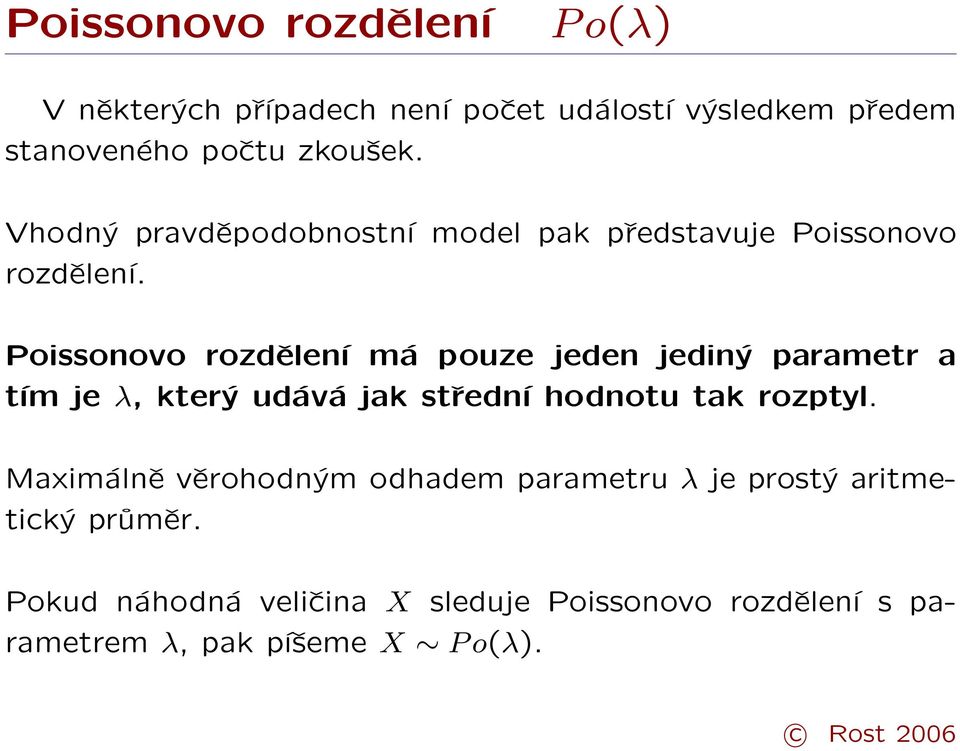 Poissonovo rozdělení $Po(\lambda)$

V některých případech není počet událostí výsledkem předem stanoveného počtu zkoušek.

Vhodný pravděpodobnostní model pak představuje Poissonovo rozdělení.

Poissonovo rozdělení má pouze jeden jediný parametr a tím je $\lambda$, který udává jak střední hodnotu tak rozptyl.

Maximálně věrohodným odhadem parametru $\lambda$ je prostý aritmetický průměr.

Pokud náhodná veličina $X$ sleduje Poissonovo rozdělení s parametrem $\lambda$, pak píšeme $X \sim Po(\lambda)$.

© Rost 2006